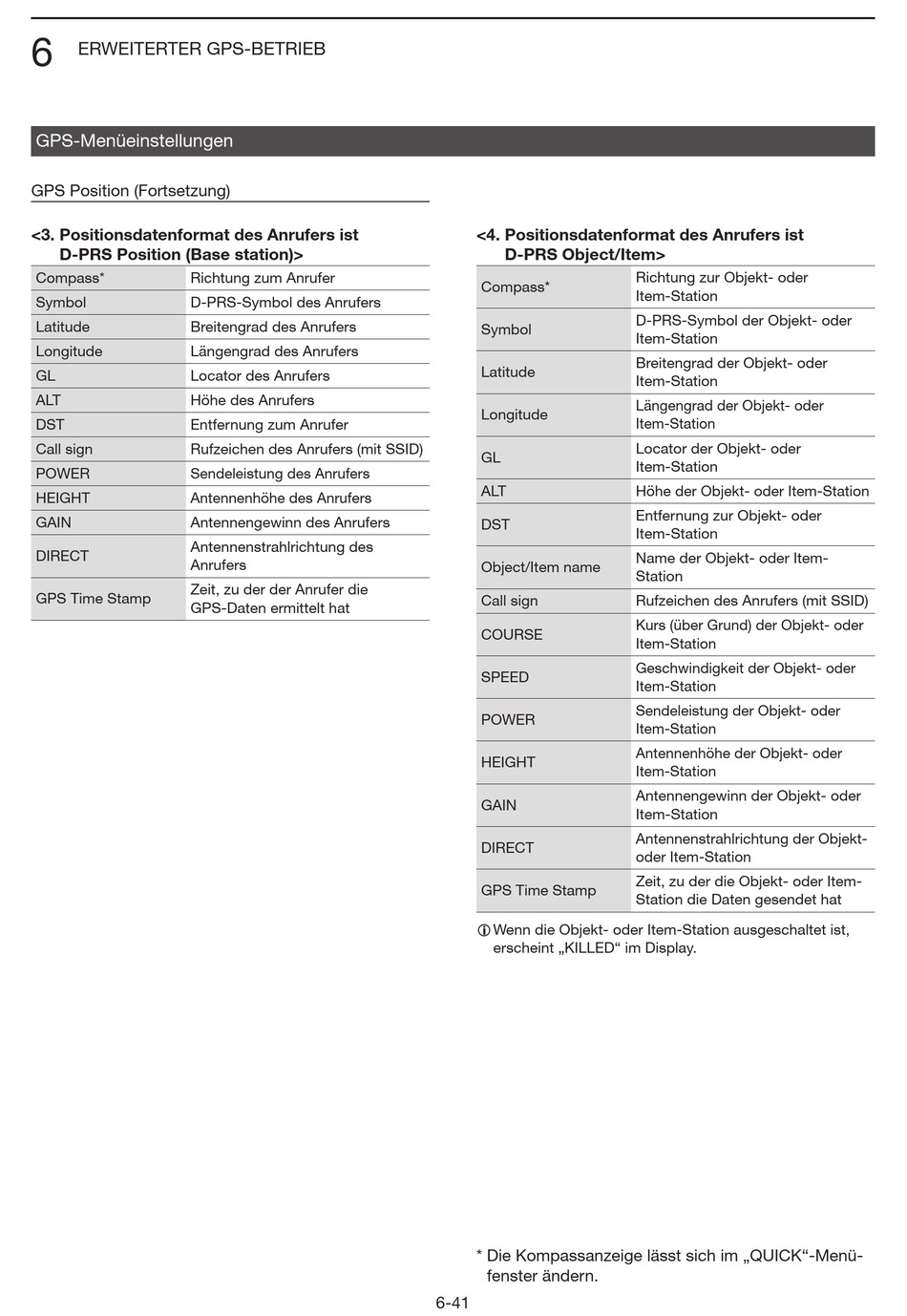 6 ERWEITERTER GPS-BETRIEB

GPS-Menüeinstellungen

GPS Position (Fortsetzung)

<3. Positionsdatenformat des Anrufers ist D-PRS Position (Base station)>

| Compass* | Richtung zum Anrufer |
|---|---|
| Symbol | D-PRS-Symbol des Anrufers |
| Latitude | Breitengrad des Anrufers |
| Longitude | Längengrad des Anrufers |
| GL | Locator des Anrufers |
| ALT | Höhe des Anrufers |
| DST | Entfernung zum Anrufer |
| Call sign | Rufzeichen des Anrufers (mit SSID) |
| POWER | Sendeleistung des Anrufers |
| HEIGHT | Antennenhöhe des Anrufers |
| GAIN | Antennengewinn des Anrufers |
| DIRECT | Antennenstrahlrichtung des Anrufers |
| GPS Time Stamp | Zeit, zu der der Anrufer die GPS-Daten ermittelt hat |

<4. Positionsdatenformat des Anrufers ist D-PRS Object/Item>

| Compass* | Richtung zur Objekt- oder Item-Station |
|---|---|
| Symbol | D-PRS-Symbol der Objekt- oder Item-Station |
| Latitude | Breitengrad der Objekt- oder Item-Station |
| Longitude | Längengrad der Objekt- oder Item-Station |
| GL | Locator der Objekt- oder Item-Station |
| ALT | Höhe der Objekt- oder Item-Station |
| DST | Entfernung zur Objekt- oder Item-Station |
| Object/Item name | Name der Objekt- oder Item-Station |
| Call sign | Rufzeichen des Anrufers (mit SSID) |
| COURSE | Kurs (über Grund) der Objekt- oder Item-Station |
| SPEED | Geschwindigkeit der Objekt- oder Item-Station |
| POWER | Sendeleistung der Objekt- oder Item-Station |
| HEIGHT | Antennenhöhe der Objekt- oder Item-Station |
| GAIN | Antennengewinn der Objekt- oder Item-Station |
| DIRECT | Antennenstrahlrichtung der Objekt- oder Item-Station |
| GPS Time Stamp | Zeit, zu der die Objekt- oder Item-Station die Daten gesendet hat |

ⓘ Wenn die Objekt- oder Item-Station ausgeschaltet ist, erscheint „KILLED“ im Display.

* Die Kompassanzeige lässt sich im „QUICK“-Menüfenster ändern.

6-41